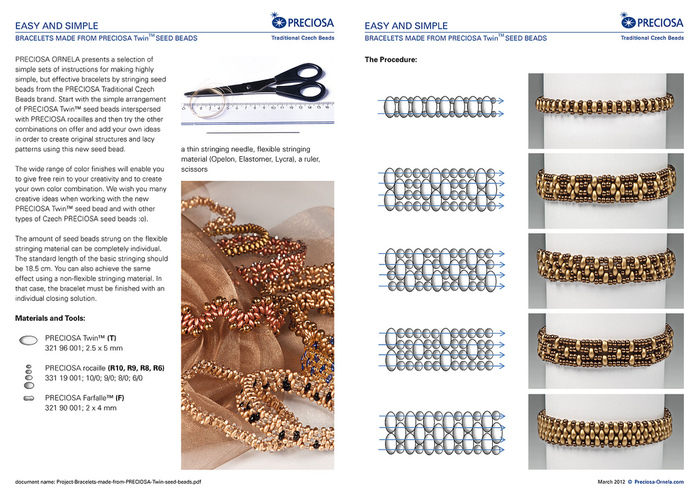 EASY AND SIMPLE
BRACELETS MADE FROM PRECIOSA Twin™ SEED BEADS

PRECIOSA
Traditional Czech Beads

PRECIOSA ORNELA presents a selection of simple sets of instructions for making highly simple, but effective bracelets by stringing seed beads from the PRECIOSA Traditional Czech Beads brand. Start with the simple arrangement of PRECIOSA Twin™ seed beads interspersed with PRECIOSA rocailles and then try the other combinations on offer and add your own ideas in order to create original structures and lacy patterns using this new seed bead.

The wide range of color finishes will enable you to give free rein to your creativity and to create your own color combination. We wish you many creative ideas when working with the new PRECIOSA Twin™ seed bead and with other types of Czech PRECIOSA seed beads :o).

The amount of seed beads strung on the flexible stringing material can be completely individual. The standard length of the basic stringing should be 18.5 cm. You can also achieve the same effect using a non-flexible stringing material. In that case, the bracelet must be finished with an individual closing solution.

Materials and Tools:

PRECIOSA Twin™ (T)
321 96 001; 2.5 x 5 mm

PRECIOSA rocaille (R10, R9, R8, R6)
331 19 001; 10/0; 9/0; 8/0; 6/0

PRECIOSA Farfalle™ (F)
321 90 001; 2 x 4 mm

a thin stringing needle, flexible stringing material (Opelon, Elastomer, Lycra), a ruler, scissors

document name: Project-Bracelets-made-from-PRECIOSA-Twin-seed-beads.pdf

EASY AND SIMPLE
BRACELETS MADE FROM PRECIOSA Twin™ SEED BEADS

PRECIOSA
Traditional Czech Beads

The Procedure:

March 2012 © Preciosa-Ornela.com